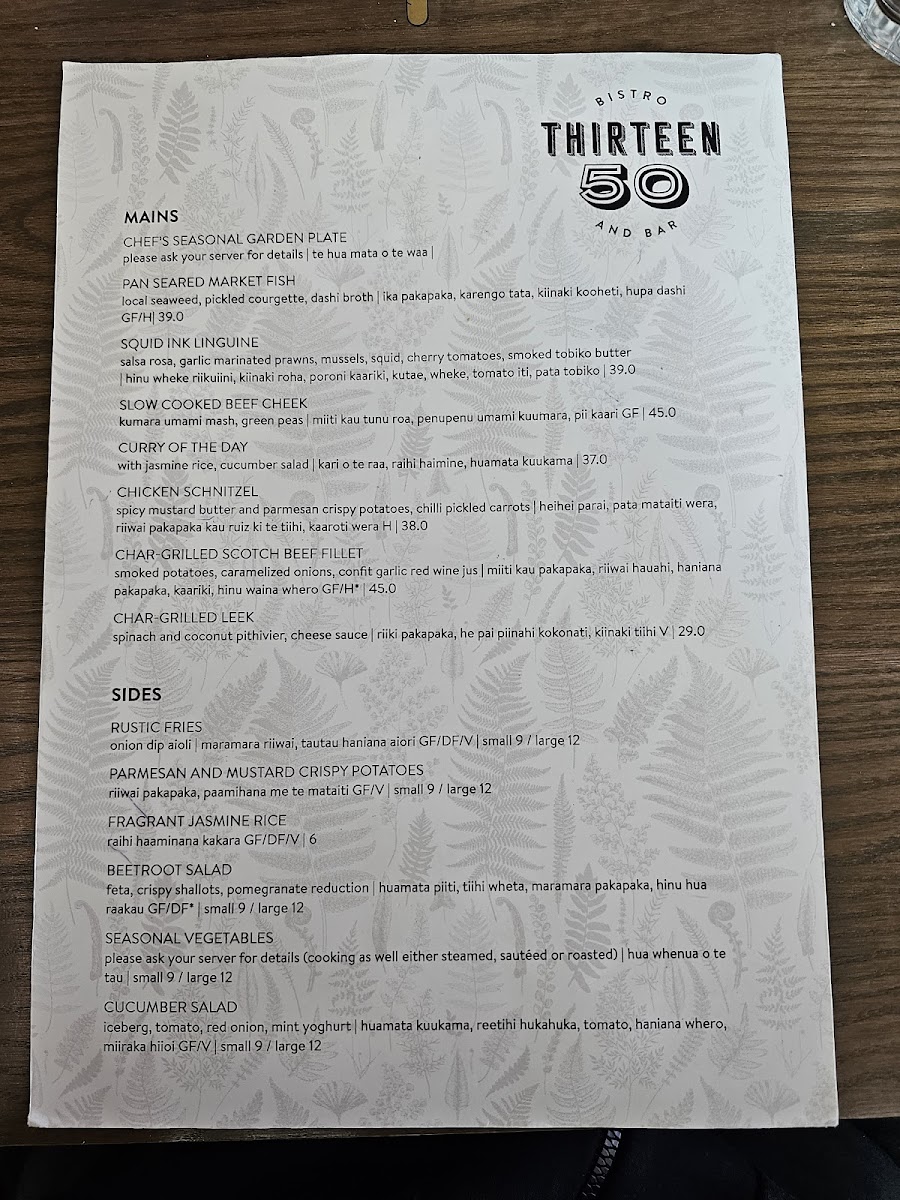 BISTRO
THIRTEEN
50
AND BAR

MAINS

CHEF'S SEASONAL GARDEN PLATE
please ask your server for details | te hua mata o te waa |

PAN SEARED MARKET FISH
local seaweed, pickled courgette, dashi broth | ika pakapaka, karengo tata, kiinaki kooheti, hupa dashi GF/H| 39.0

SQUID INK LINGUINE
salsa rosa, garlic marinated prawns, mussels, squid, cherry tomatoes, smoked tobiko butter | hinu wheke riikuiini, kiinaki roha, poroni kaariki, kutae, wheke, tomato iti, pata tobiko | 39.0

SLOW COOKED BEEF CHEEK
kumara umami mash, green peas | miiti kau tunu roa, penupenu umami kuumara, pii kaari GF | 45.0

CURRY OF THE DAY
with jasmine rice, cucumber salad | kari o te raa, raihi haimine, huamata kuukama | 37.0

CHICKEN SCHNITZEL
spicy mustard butter and parmesan crispy potatoes, chilli pickled carrots | heihei parai, pata mataiti wera, riiwai pakapaka kau ruiz ki te tiihi, kaaroti wera H | 38.0

CHAR-GRILLED SCOTCH BEEF FILLET
smoked potatoes, caramelized onions, confit garlic red wine jus | miiti kau pakapaka, riiwai hauahi, haniana pakapaka, kaariki, hinu waina whero GF/H* | 45.0

CHAR-GRILLED LEEK
spinach and coconut pithivier, cheese sauce | riiki pakapaka, he pai piinahi kokonati, kiinaki tiihi V | 29.0

SIDES

RUSTIC FRIES
onion dip aioli | maramara riiwai, tautau haniana aiori GF/DF/V | small 9 / large 12

PARMESAN AND MUSTARD CRISPY POTATOES
riiwai pakapaka, paamihana me te mataiti GF/V | small 9 / large 12

FRAGRANT JASMINE RICE
raihi haaminana kakara GF/DF/V | 6

BEETROOT SALAD
feta, crispy shallots, pomegranate reduction | huamata piiti, tiihi wheta, maramara pakapaka, hinu hua raakau GF/DF* | small 9 / large 12

SEASONAL VEGETABLES
please ask your server for details (cooking as well either steamed, sautéed or roasted) | hua whenua o te tau | small 9 / large 12

CUCUMBER SALAD
iceberg, tomato, red onion, mint yoghurt | huamata kuukama, reetihi hukahuka, tomato, haniana whero, miiraka hiioi GF/V | small 9 / large 12